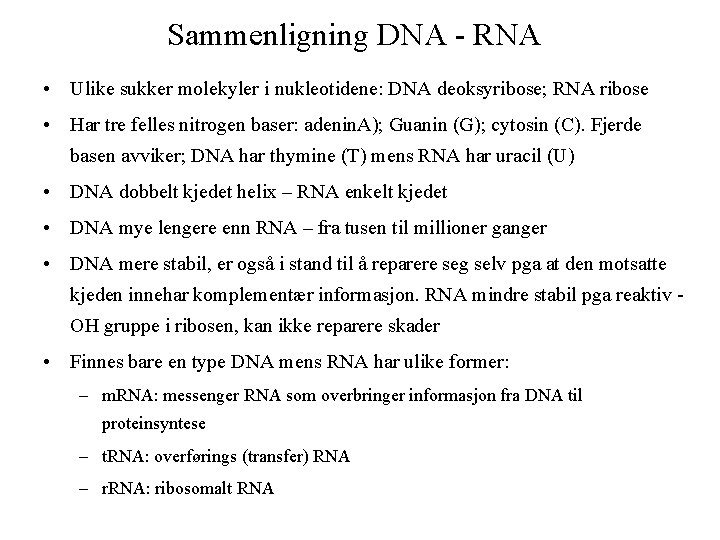 Sammenligning DNA - RNA

• Ulike sukker molekyler i nukleotidene: DNA deoksyribose; RNA ribose

• Har tre felles nitrogen baser: adeninA); Guanin (G); cytosin (C). Fjerde basen avviker; DNA har thymine (T) mens RNA har uracil (U)

• DNA dobbelt kjedet helix – RNA enkelt kjedet

• DNA mye lengere enn RNA – fra tusen til millioner ganger

• DNA mere stabil, er også i stand til å reparere seg selv pga at den motsatte kjeden innehar komplementær informasjon. RNA mindre stabil pga reaktiv -OH gruppe i ribosen, kan ikke reparere skader

• Finnes bare en type DNA mens RNA har ulike former:

– mRNA: messenger RNA som overbringer informasjon fra DNA til proteinsyntese

– tRNA: overførings (transfer) RNA

– rRNA: ribosomalt RNA